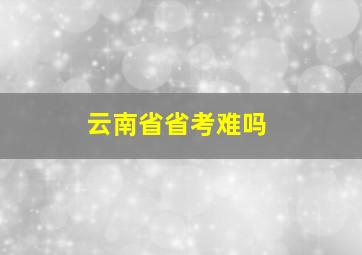 云南省省考难吗